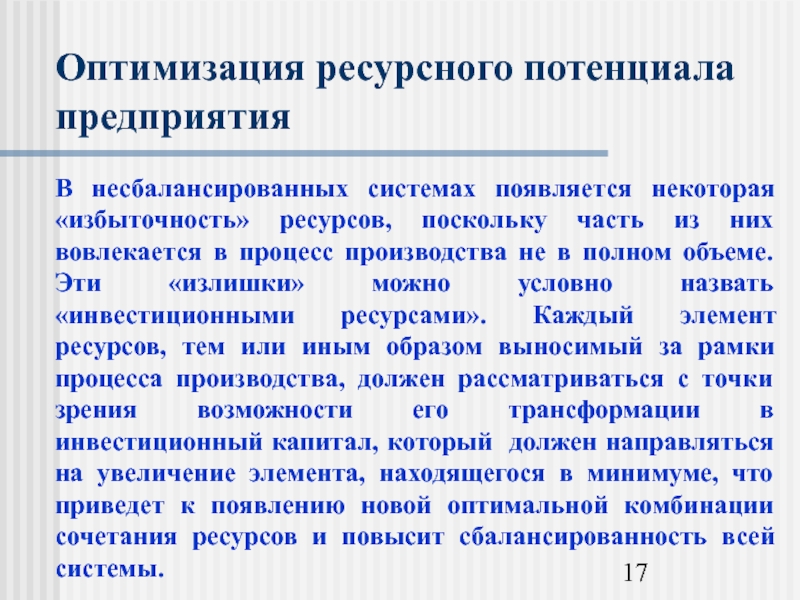 Оптимизация ресурсного потенциала предприятия

В несбалансированных системах появляется некоторая «избыточность» ресурсов, поскольку часть из них вовлекается в процесс производства не в полном объеме. Эти «излишки» можно условно назвать «инвестиционными ресурсами». Каждый элемент ресурсов, тем или иным образом выносимый за рамки процесса производства, должен рассматриваться с точки зрения возможности его трансформации в инвестиционный капитал, который должен направляться на увеличение элемента, находящегося в минимуме, что приведет к появлению новой оптимальной комбинации сочетания ресурсов и повысит сбалансированность всей системы.

17